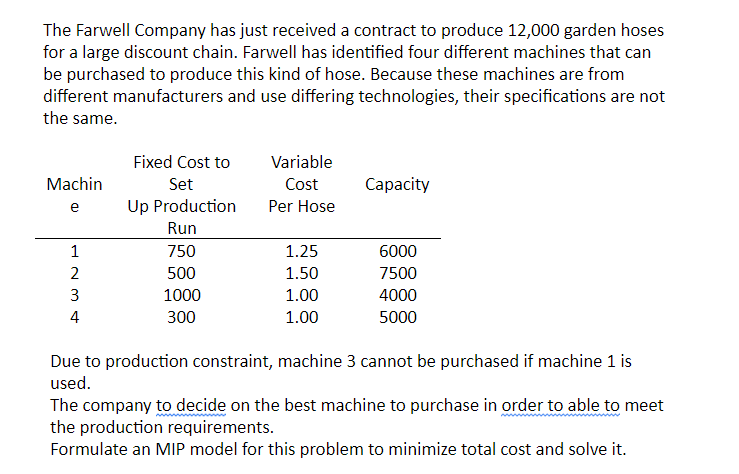 The Farwell Company has just received a contract to produce 12,000 garden hoses for a large discount chain. Farwell has identified four different machines that can be purchased to produce this kind of hose. Because these machines are from different manufacturers and use differing technologies, their specifications are not the same.

| Machine | Fixed Cost to Set Up Production Run | Variable Cost Per Hose | Capacity |
|---|---|---|---|
| 1 | 750 | 1.25 | 6000 |
| 2 | 500 | 1.50 | 7500 |
| 3 | 1000 | 1.00 | 4000 |
| 4 | 300 | 1.00 | 5000 |

Due to production constraint, machine 3 cannot be purchased if machine 1 is used.
The company to decide on the best machine to purchase in order to able to meet the production requirements.
Formulate an MIP model for this problem to minimize total cost and solve it.